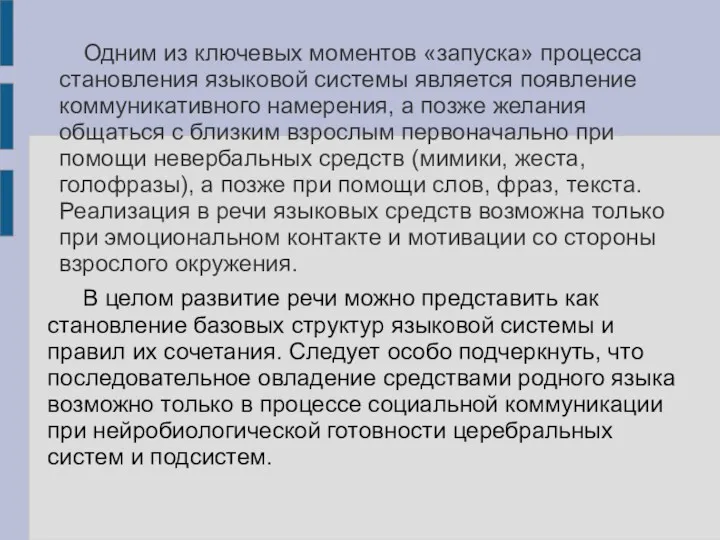 Одним из ключевых моментов «запуска» процесса становления языковой системы является появление коммуникативного намерения, а позже желания общаться с близким взрослым первоначально при помощи невербальных средств (мимики, жеста, голофразы), а позже при помощи слов, фраз, текста. Реализация в речи языковых средств возможна только при эмоциональном контакте и мотивации со стороны взрослого окружения.

В целом развитие речи можно представить как становление базовых структур языковой системы и правил их сочетания. Следует особо подчеркнуть, что последовательное овладение средствами родного языка возможно только в процессе социальной коммуникации при нейробиологической готовности церебральных систем и подсистем.